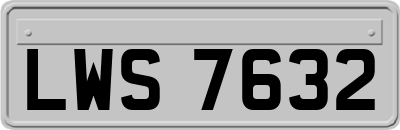 LWS 7632